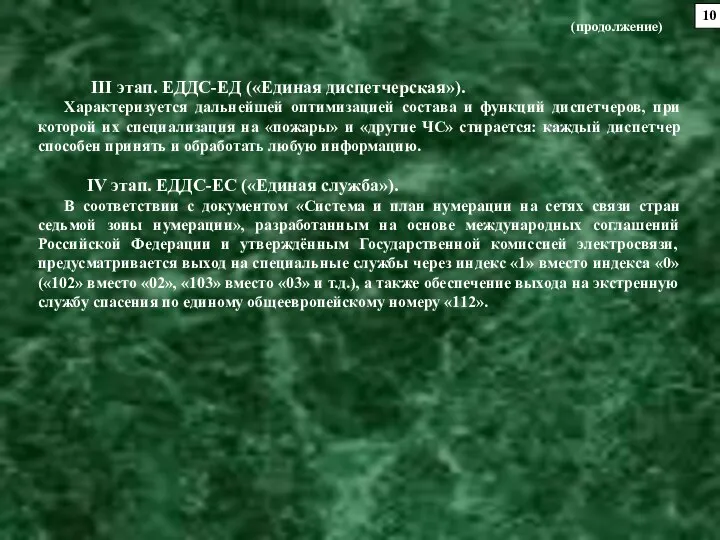 10

(продолжение)

III этап. ЕДДС-ЕД («Единая диспетчерская»).

Характеризуется дальнейшей оптимизацией состава и функций диспетчеров, при которой их специализация на «пожары» и «другие ЧС» стирается: каждый диспетчер способен принять и обработать любую информацию.

IV этап. ЕДДС-ЕС («Единая служба»).

В соответствии с документом «Система и план нумерации на сетях связи стран седьмой зоны нумерации», разработанным на основе международных соглашений Российской Федерации и утверждённым Государственной комиссией электросвязи, предусматривается выход на специальные службы через индекс «1» вместо индекса «0» («102» вместо «02», «103» вместо «03» и т.д.), а также обеспечение выхода на экстренную службу спасения по единому общеевропейскому номеру «112».